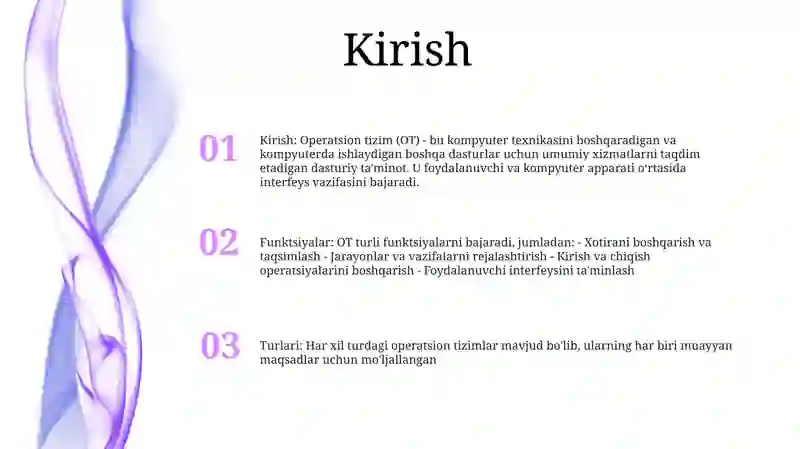 Kirish

01

Kirish: Operatsion tizim (OT) - bu kompyuter texnikasini boshqaradigan va kompyuterda ishlaydigan boshqa dasturlar uchun umumiy xizmatlarni taqdim etadigan dasturiy ta'minot. U foydalanuvchi va kompyuter apparati o'rtasida interfeys vazifasini bajaradi.

02

Funktsiyalar: OT turli funktsiyalarni bajaradi, jumladan: - Xotirani boshqarish va taqsimlash - Jarayonlar va vazifalarni rejalashtirish - Kirish va chiqish operatsiyalarini boshqarish - Foydalanuvchi interfeysini ta'minlash

03

Turlari: Har xil turdagi operatsion tizimlar mavjud bo'lib, ularning har biri muayyan maqsadlar uchun mo'ljallangan